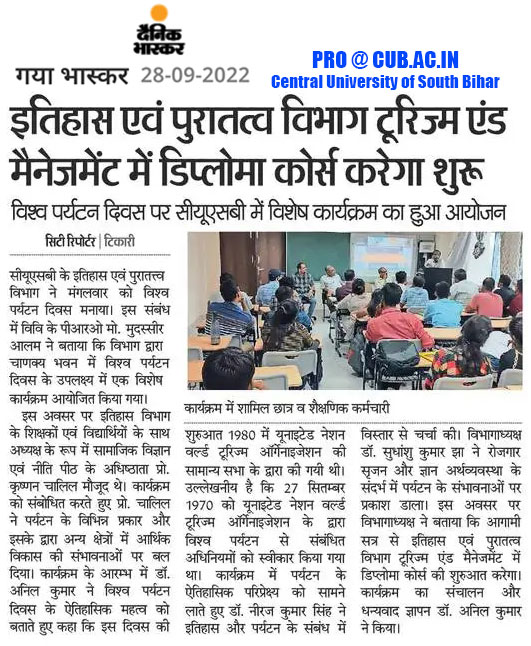 दैनिक भास्कर

गया भास्कर 28-09-2022

PRO @ CUB.AC.IN
Central University of South Bihar

इतिहास एवं पुरातत्व विभाग टूरिज्म एंड मैनेजमेंट में डिप्लोमा कोर्स करेगा शुरू

विश्व पर्यटन दिवस पर सीयूएसबी में विशेष कार्यक्रम का हुआ आयोजन

सिटी रिपोर्टर | टिकारी

सीयूएसबी के इतिहास एवं पुरातत्त्व विभाग ने मंगलवार को विश्व पर्यटन दिवस मनाया। इस संबंध में विवि के पीआरओ मो. मुदस्सीर आलम ने बताया कि विभाग द्वारा चाणक्य भवन में विश्व पर्यटन दिवस के उपलक्ष्य में एक विशेष कार्यक्रम आयोजित किया गया।

इस अवसर पर इतिहास विभाग के शिक्षकों एवं विद्यार्थियों के साथ अध्यक्ष के रूप में सामाजिक विज्ञान एवं नीति पीठ के अधिष्ठाता प्रो. कृष्णन चालिल मौजूद थे। कार्यक्रम को संबोधित करते हुए प्रो. चालिल ने पर्यटन के विभिन्न प्रकार और इसके द्वारा अन्य क्षेत्रों में आर्थिक विकास की संभावनाओं पर बल दिया। कार्यक्रम के आरम्भ में डॉ. अनिल कुमार ने विश्व पर्यटन दिवस के ऐतिहासिक महत्व को बताते हुए कहा कि इस दिवस की

कार्यक्रम में शामिल छात्र व शैक्षणिक कर्मचारी

शुरुआत 1980 में यूनाइटेड नेशन वर्ल्ड टूरिज्म ऑर्गेनाइजेशन की सामान्य सभा के द्वारा की गयी थी। उल्लेखनीय है कि 27 सितम्बर 1970 को यूनाइटेड नेशन वर्ल्ड टूरिज्म ऑर्गेनाइजेशन के द्वारा विश्व पर्यटन से संबंधित अधिनियमों को स्वीकार किया गया था। कार्यक्रम में पर्यटन के ऐतिहासिक परिप्रेक्ष्य को सामने लाते हुए डॉ. नीरज कुमार सिंह ने इतिहास और पर्यटन के संबंध में

विस्तार से चर्चा की। विभागाध्यक्ष डॉ. सुधांशु कुमार झा ने रोजगार सृजन और ज्ञान अर्थव्यवस्था के संदर्भ में पर्यटन के संभावनाओं पर प्रकाश डाला। इस अवसर पर विभागाध्यक्ष ने बताया कि आगामी सत्र से इतिहास एवं पुरातत्व विभाग टूरिज्म एंड मैनेजमेंट में डिप्लोमा कोर्स की शुरुआत करेगा। कार्यक्रम का संचालन और धन्यवाद ज्ञापन डॉ. अनिल कुमार ने किया।